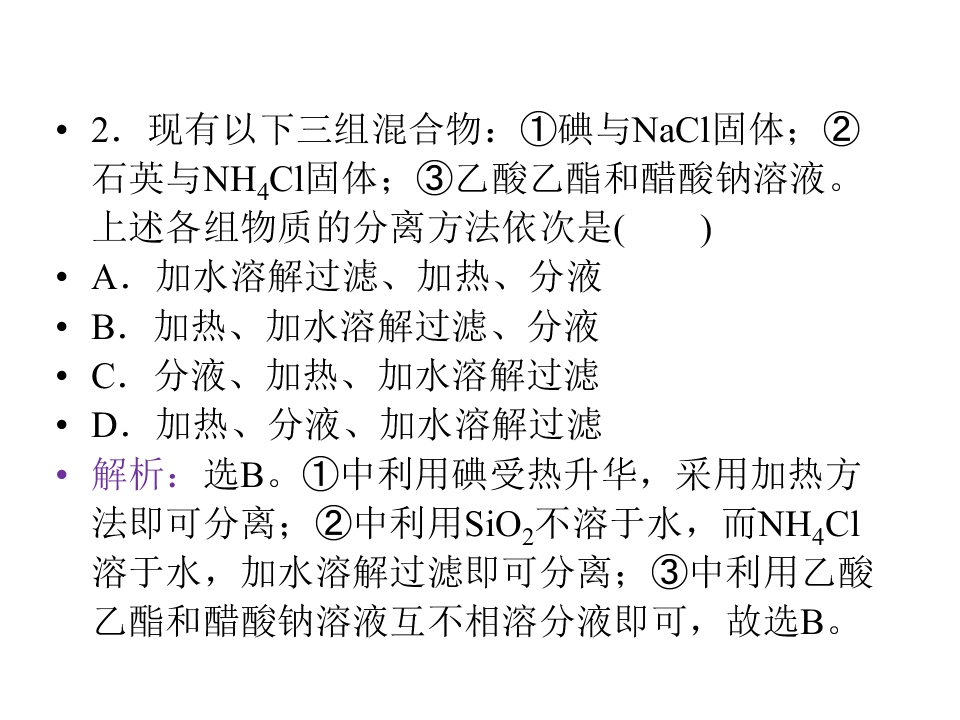 • 2．现有以下三组混合物：①碘与NaCl固体；②石英与$NH_4Cl$固体；③乙酸乙酯和醋酸钠溶液。上述各组物质的分离方法依次是(　　)
• A．加水溶解过滤、加热、分液
• B．加热、加水溶解过滤、分液
• C．分液、加热、加水溶解过滤
• D．加热、分液、加水溶解过滤
• 解析：选B。①中利用碘受热升华，采用加热方法即可分离；②中利用$SiO_2$不溶于水，而$NH_4Cl$溶于水，加水溶解过滤即可分离；③中利用乙酸乙酯和醋酸钠溶液互不相溶分液即可，故选B。